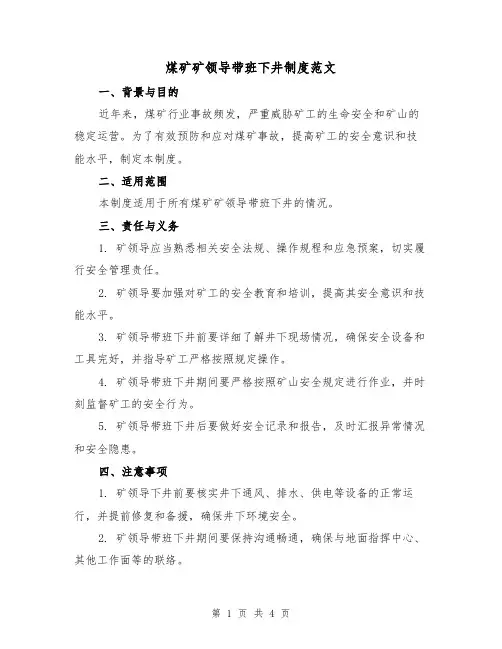 煤矿矿领导带班下井制度范文

一、背景与目的

近年来，煤矿行业事故频发，严重威胁矿工的生命安全和矿山的稳定运营。为了有效预防和应对煤矿事故，提高矿工的安全意识和技能水平，制定本制度。

二、适用范围

本制度适用于所有煤矿矿领导带班下井的情况。

三、责任与义务

1. 矿领导应当熟悉相关安全法规、操作规程和应急预案，切实履行安全管理责任。

2. 矿领导要加强对矿工的安全教育和培训，提高其安全意识和技能水平。

3. 矿领导带班下井前要详细了解井下现场情况，确保安全设备和工具完好，并指导矿工严格按照规定操作。

4. 矿领导带班下井期间要严格按照矿山安全规定进行作业，并时刻监督矿工的安全行为。

5. 矿领导带班下井后要做好安全记录和报告，及时汇报异常情况和安全隐患。

四、注意事项

1. 矿领导下井前要核实井下通风、排水、供电等设备的正常运行，并提前修复和备援，确保井下环境安全。

2. 矿领导带班下井期间要保持沟通畅通，确保与地面指挥中心、其他工作面等的联络。

第 1 页 共 4 页